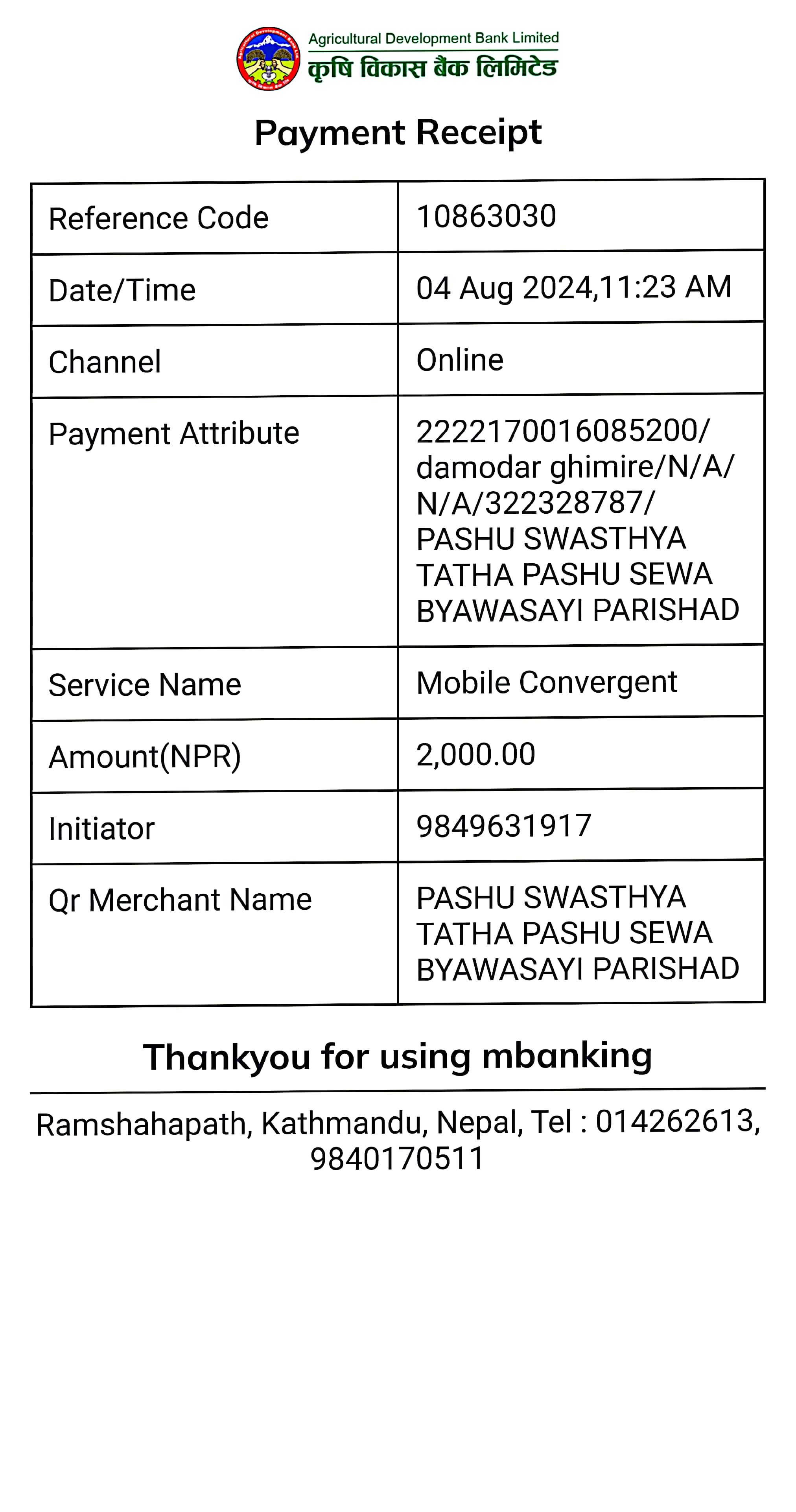 Agricultural Development Bank Limited
कृषि विकास बैंक लिमिटेड

Payment Receipt

| Reference Code | 10863030 |
|---|---|
| Date/Time | 04 Aug 2024,11:23 AM |
| Channel | Online |
| Payment Attribute | 2222170016085200/ damodar ghimire/N/A/ N/A/322328787/ PASHU SWASTHYA TATHA PASHU SEWA BYAWASAYI PARISHAD |
| Service Name | Mobile Convergent |
| Amount(NPR) | 2,000.00 |
| Initiator | 9849631917 |
| Qr Merchant Name | PASHU SWASTHYA TATHA PASHU SEWA BYAWASAYI PARISHAD |

Thankyou for using mbanking

Ramshahapath, Kathmandu, Nepal, Tel : 014262613, 9840170511